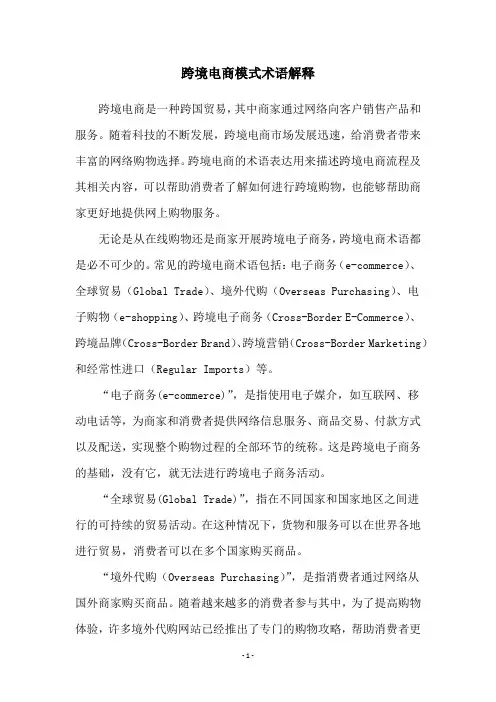 跨境电商模式术语解释

跨境电商是一种跨国贸易，其中商家通过网络向客户销售产品和服务。随着科技的不断发展，跨境电商市场发展迅速，给消费者带来丰富的网络购物选择。跨境电商的术语表达用来描述跨境电商流程及其相关内容，可以帮助消费者了解如何进行跨境购物，也能够帮助商家更好地提供网上购物服务。

无论是从在线购物还是商家开展跨境电子商务，跨境电商术语都是必不可少的。常见的跨境电商术语包括：电子商务（e-commerce）、全球贸易（Global Trade）、境外代购（Overseas Purchasing）、电子购物（e-shopping）、跨境电子商务（Cross-Border E-Commerce）、跨境品牌（Cross-Border Brand）、跨境营销（Cross-Border Marketing）和经常性进口（Regular Imports）等。

“电子商务(e-commerce)”，是指使用电子媒介，如互联网、移动电话等，为商家和消费者提供网络信息服务、商品交易、付款方式以及配送，实现整个购物过程的全部环节的统称。这是跨境电子商务的基础，没有它，就无法进行跨境电子商务活动。

“全球贸易(Global Trade)”，指在不同国家和国家地区之间进行的可持续的贸易活动。在这种情况下，货物和服务可以在世界各地进行贸易，消费者可以在多个国家购买商品。

“境外代购（Overseas Purchasing）”，是指消费者通过网络从国外商家购买商品。随着越来越多的消费者参与其中，为了提高购物体验，许多境外代购网站已经推出了专门的购物攻略，帮助消费者更

-1-